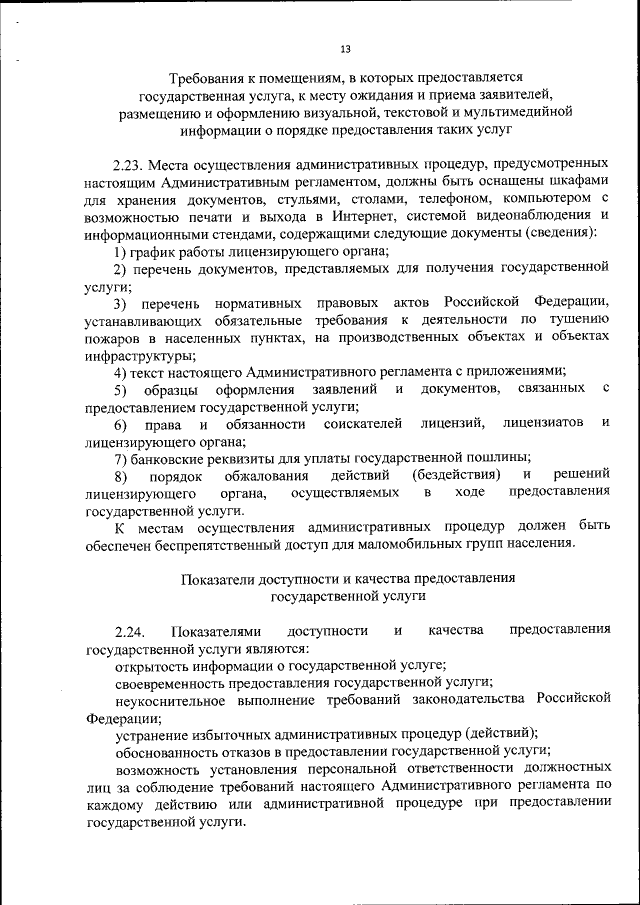 13

Требования к помещениям, в которых предоставляется государственная услуга, к месту ожидания и приема заявителей, размещению и оформлению визуальной, текстовой и мультимедийной информации о порядке предоставления таких услуг

2.23. Места осуществления административных процедур, предусмотренных настоящим Административным регламентом, должны быть оснащены шкафами для хранения документов, стульями, столами, телефоном, компьютером с возможностью печати и выхода в Интернет, системой видеонаблюдения и информационными стендами, содержащими следующие документы (сведения):

1) график работы лицензирующего органа;

2) перечень документов, представляемых для получения государственной услуги;

3) перечень нормативных правовых актов Российской Федерации, устанавливающих обязательные требования к деятельности по тушению пожаров в населенных пунктах, на производственных объектах и объектах инфраструктуры;

4) текст настоящего Административного регламента с приложениями;

5) образцы оформления заявлений и документов, связанных с предоставлением государственной услуги;

6) права и обязанности соискателей лицензий, лицензиатов и лицензирующего органа;

7) банковские реквизиты для уплаты государственной пошлины;

8) порядок обжалования действий (бездействия) и решений лицензирующего органа, осуществляемых в ходе предоставления государственной услуги.

К местам осуществления административных процедур должен быть обеспечен беспрепятственный доступ для маломобильных групп населения.

Показатели доступности и качества предоставления государственной услуги

2.24. Показателями доступности и качества предоставления государственной услуги являются:

открытость информации о государственной услуге;

своевременность предоставления государственной услуги;

неукоснительное выполнение требований законодательства Российской Федерации;

устранение избыточных административных процедур (действий);

обоснованность отказов в предоставлении государственной услуги;

возможность установления персональной ответственности должностных лиц за соблюдение требований настоящего Административного регламента по каждому действию или административной процедуре при предоставлении государственной услуги.